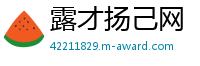 露才扬己网
42211829.m-award.com